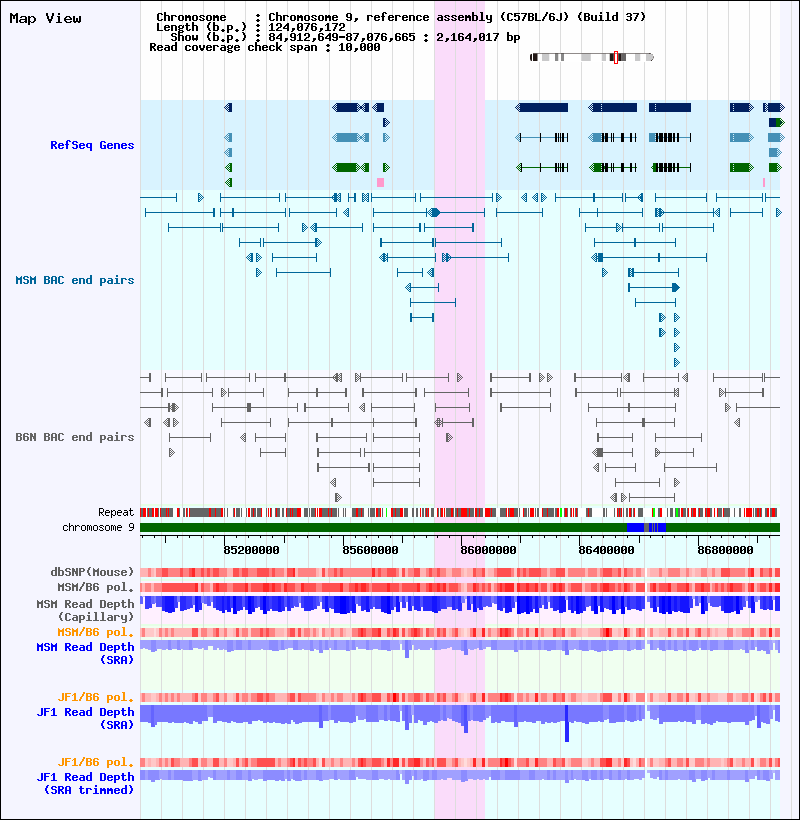 Map View

Chromosome : Chromosome 9, reference assembly (C57BL/6J) (Build 37)
Length (b.p.) : 124,076,172
Show (b.p.) : 84,912,649-87,076,665 : 2,164,017 bp
Read coverage check span : 10,000

RefSeq Genes

MSM BAC end pairs

B6N BAC end pairs

Repeat
chromosome 9

85200000 85600000 86000000 86400000 86800000

dbSNP(Mouse)
MSM/B6 pol.
MSM Read Depth (Capillary)
MSM/B6 pol.
MSM Read Depth (SRA)

JF1/B6 pol.
JF1 Read Depth (SRA)

JF1/B6 pol.
JF1 Read Depth (SRA trimmed)